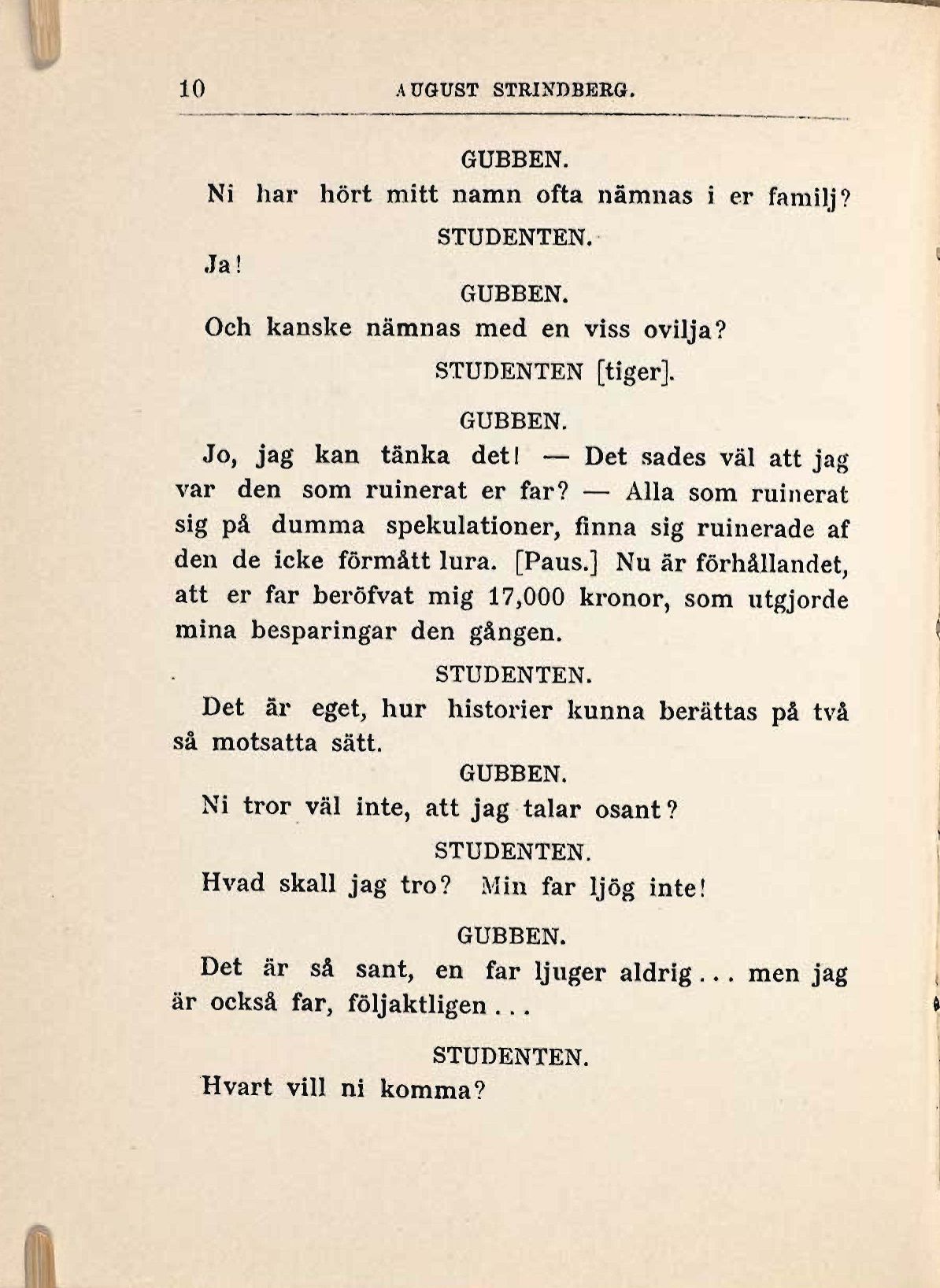 10 AUGUST STRINDBERG.

GUBBEN.

Ni har hört mitt namn ofta nämnas i er familj?

STUDENTEN.

Ja!

GUBBEN.

Och kanske nämnas med en viss ovilja?

STUDENTEN [tiger].

GUBBEN.

Jo, jag kan tänka det! — Det sades väl att jag var den som ruinerat er far? — Alla som ruinerat sig på dumma spekulationer, finna sig ruinerade af den de icke förmått lura. [Paus.] Nu är förhållandet, att er far beröfvat mig 17,000 kronor, som utgjorde mina besparingar den gången.

STUDENTEN.

Det är eget, hur historier kunna berättas på två så motsatta sätt.

GUBBEN.

Ni tror väl inte, att jag talar osant?

STUDENTEN.

Hvad skall jag tro? Min far ljög inte!

GUBBEN.

Det är så sant, en far ljuger aldrig... men jag är också far, följaktligen...

STUDENTEN.

Hvart vill ni komma?